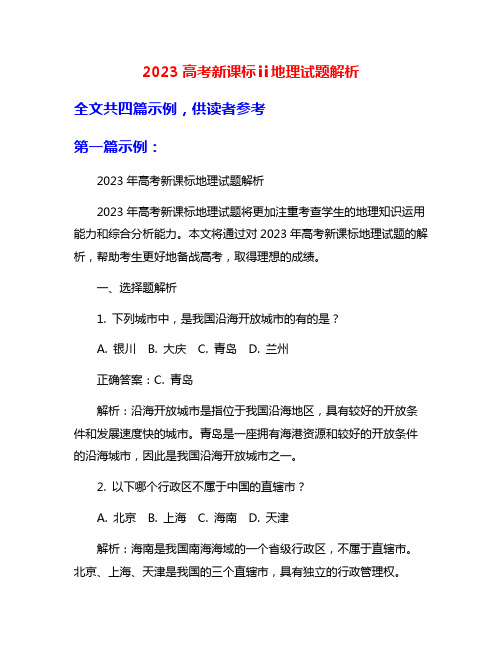 2023 高考新课标ii地理试题解析

全文共四篇示例，供读者参考

第一篇示例：

2023 年高考新课标地理试题解析

2023 年高考新课标地理试题将更加注重考查学生的地理知识运用能力和综合分析能力。本文将通过对 2023 年高考新课标地理试题的解析，帮助考生更好地备战高考，取得理想的成绩。

一、选择题解析

1. 下列城市中，是我国沿海开放城市的有的是？

A. 银川　B. 大庆　C. 青岛　D. 兰州

正确答案：C. 青岛

解析：沿海开放城市是指位于我国沿海地区，具有较好的开放条件和发展速度快的城市。青岛是一座拥有海港资源和较好的开放条件的沿海城市，因此是我国沿海开放城市之一。

2. 以下哪个行政区不属于中国的直辖市？

A. 北京　B. 上海　C. 海南　D. 天津

解析：海南是我国南海海域的一个省级行政区，不属于直辖市。北京、上海、天津是我国的三个直辖市，具有独立的行政管理权。